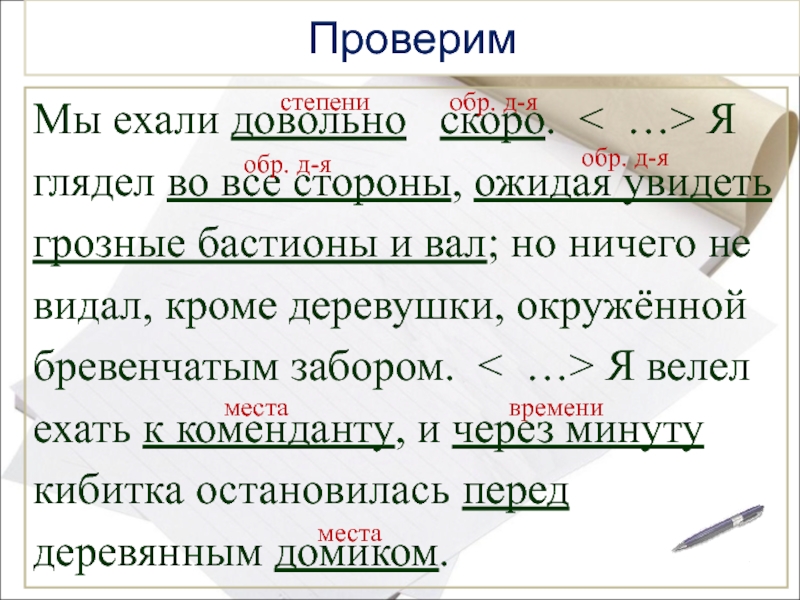 Проверим

степени обр. д-я
Мы ехали довольно скоро. < …> Я
обр. д-я обр. д-я
глядел во все стороны, ожидая увидеть грозные бастионы и вал; но ничего не видал, кроме деревушки, окружённой бревенчатым забором. < …> Я велел
места времени
ехать к коменданту, и через минуту кибитка остановилась перед
места
деревянным домиком.